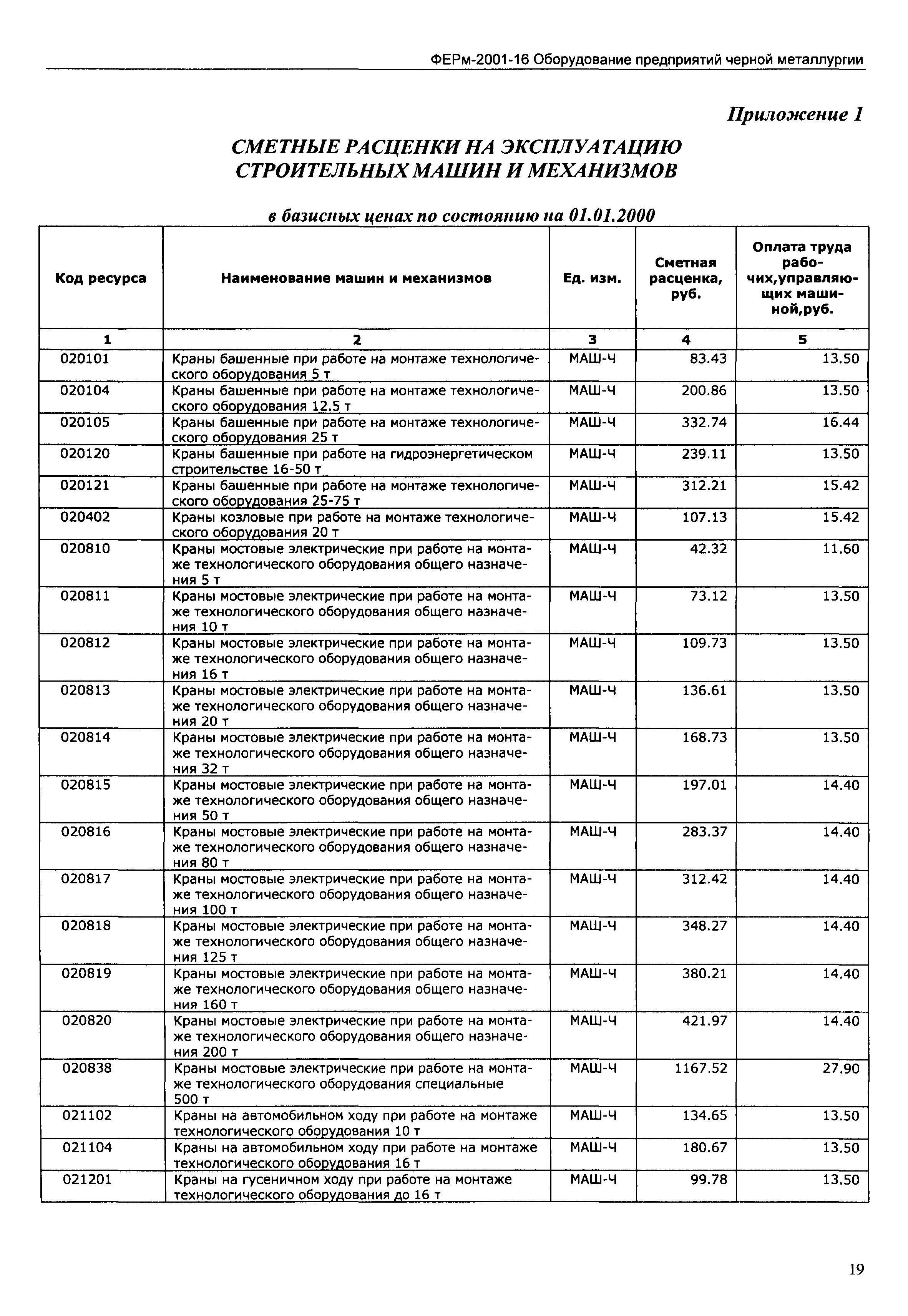 ФЕРм-2001-16 Оборудование предприятий черной металлургии

Приложение 1

СМЕТНЫЕ РАСЦЕНКИ НА ЭКСПЛУАТАЦИЮ СТРОИТЕЛЬНЫХ МАШИН И МЕХАНИЗМОВ

в базисных ценах по состоянию на 01.01.2000

| Код ресурса | Наименование машин и механизмов | Ед. изм. | Сметная расценка, руб. | Оплата труда рабочих,управляющих машиной,руб. |
|---|---|---|---|---|
| 1 | 2 | 3 | 4 | 5 |
| 020101 | Краны башенные при работе на монтаже технологического оборудования 5 т | МАШ-Ч | 83.43 | 13.50 |
| 020104 | Краны башенные при работе на монтаже технологического оборудования 12.5 т | МАШ-Ч | 200.86 | 13.50 |
| 020105 | Краны башенные при работе на монтаже технологического оборудования 25 т | МАШ-Ч | 332.74 | 16.44 |
| 020120 | Краны башенные при работе на гидроэнергетическом строительстве 16-50 т | МАШ-Ч | 239.11 | 13.50 |
| 020121 | Краны башенные при работе на монтаже технологического оборудования 25-75 т | МАШ-Ч | 312.21 | 15.42 |
| 020402 | Краны козловые при работе на монтаже технологического оборудования 20 т | МАШ-Ч | 107.13 | 15.42 |
| 020810 | Краны мостовые электрические при работе на монтаже технологического оборудования общего назначения 5 т | МАШ-Ч | 42.32 | 11.60 |
| 020811 | Краны мостовые электрические при работе на монтаже технологического оборудования общего назначения 10 т | МАШ-Ч | 73.12 | 13.50 |
| 020812 | Краны мостовые электрические при работе на монтаже технологического оборудования общего назначения 16 т | МАШ-Ч | 109.73 | 13.50 |
| 020813 | Краны мостовые электрические при работе на монтаже технологического оборудования общего назначения 20 т | МАШ-Ч | 136.61 | 13.50 |
| 020814 | Краны мостовые электрические при работе на монтаже технологического оборудования общего назначения 32 т | МАШ-Ч | 168.73 | 13.50 |
| 020815 | Краны мостовые электрические при работе на монтаже технологического оборудования общего назначения 50 т | МАШ-Ч | 197.01 | 14.40 |
| 020816 | Краны мостовые электрические при работе на монтаже технологического оборудования общего назначения 80 т | МАШ-Ч | 283.37 | 14.40 |
| 020817 | Краны мостовые электрические при работе на монтаже технологического оборудования общего назначения 100 т | МАШ-Ч | 312.42 | 14.40 |
| 020818 | Краны мостовые электрические при работе на монтаже технологического оборудования общего назначения 125 т | МАШ-Ч | 348.27 | 14.40 |
| 020819 | Краны мостовые электрические при работе на монтаже технологического оборудования общего назначения 160 т | МАШ-Ч | 380.21 | 14.40 |
| 020820 | Краны мостовые электрические при работе на монтаже технологического оборудования общего назначения 200 т | МАШ-Ч | 421.97 | 14.40 |
| 020838 | Краны мостовые электрические при работе на монтаже технологического оборудования специальные 500 т | МАШ-Ч | 1167.52 | 27.90 |
| 021102 | Краны на автомобильном ходу при работе на монтаже технологического оборудования 10 т | МАШ-Ч | 134.65 | 13.50 |
| 021104 | Краны на автомобильном ходу при работе на монтаже технологического оборудования 16 т | МАШ-Ч | 180.67 | 13.50 |
| 021201 | Краны на гусеничном ходу при работе на монтаже технологического оборудования до 16 т | МАШ-Ч | 99.78 | 13.50 |

19